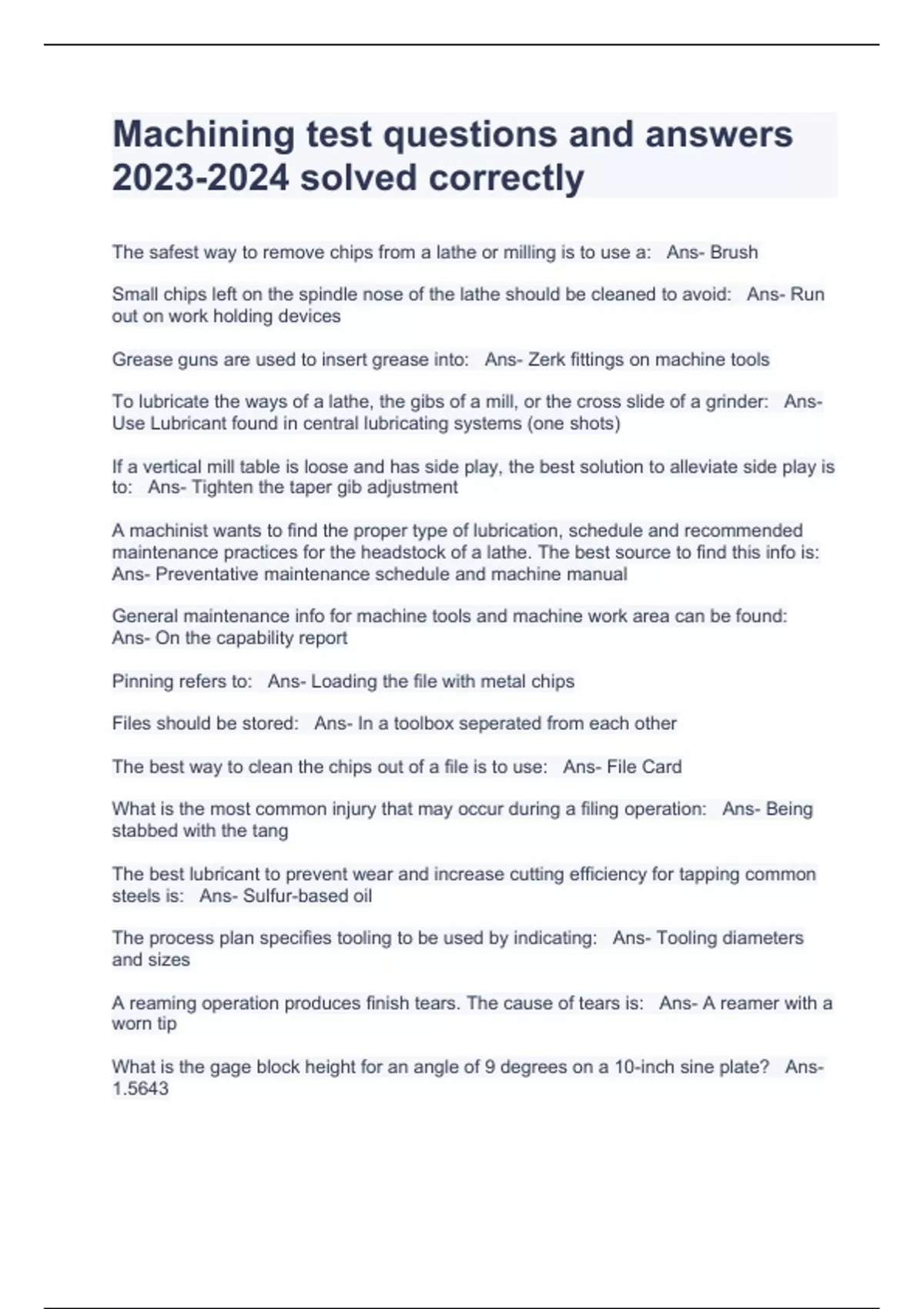 Machining test questions and answers 2023-2024 solved correctly

The safest way to remove chips from a lathe or milling is to use a: Ans- Brush

Small chips left on the spindle nose of the lathe should be cleaned to avoid: Ans- Run out on work holding devices

Grease guns are used to insert grease into: Ans- Zerk fittings on machine tools

To lubricate the ways of a lathe, the gibs of a mill, or the cross slide of a grinder: Ans- Use Lubricant found in central lubricating systems (one shots)

If a vertical mill table is loose and has side play, the best solution to alleviate side play is to: Ans- Tighten the taper gib adjustment

A machinist wants to find the proper type of lubrication, schedule and recommended maintenance practices for the headstock of a lathe. The best source to find this info is: Ans- Preventative maintenance schedule and machine manual

General maintenance info for machine tools and machine work area can be found: Ans- On the capability report

Pinning refers to: Ans- Loading the file with metal chips

Files should be stored: Ans- In a toolbox seperated from each other

The best way to clean the chips out of a file is to use: Ans- File Card

What is the most common injury that may occur during a filing operation: Ans- Being stabbed with the tang

The best lubricant to prevent wear and increase cutting efficiency for tapping common steels is: Ans- Sulfur-based oil

The process plan specifies tooling to be used by indicating: Ans- Tooling diameters and sizes

A reaming operation produces finish tears. The cause of tears is: Ans- A reamer with a worn tip

What is the gage block height for an angle of 9 degrees on a 10-inch sine plate? Ans- 1.5643